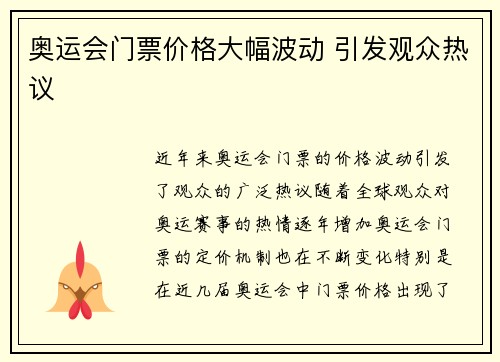 奥运会门票价格大幅波动 引发观众热议

近年来奥运会门票的价格波动引发了观众的广泛热议随着全球观众对奥运赛事的热情逐年增加奥运会门票的定价机制也在不断变化特别是在近几届奥运会中门票价格出现了